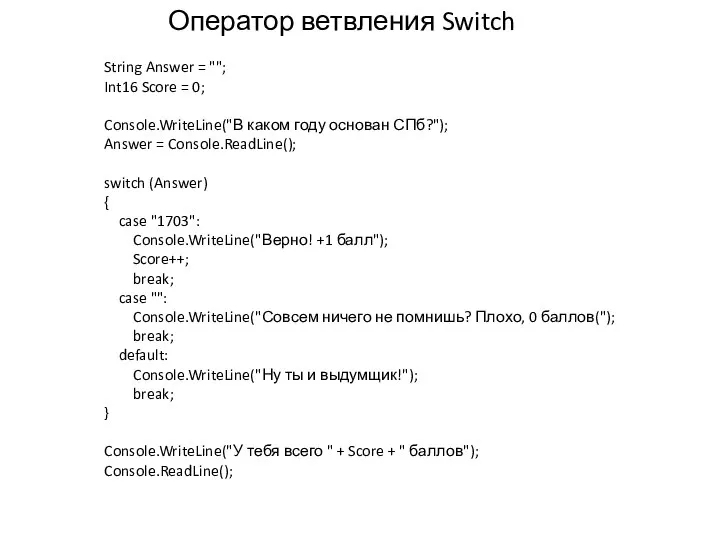 Оператор ветвления Switch

String Answer = "";
Int16 Score = 0;

Console.WriteLine("В каком году основан СПб?");
Answer = Console.ReadLine();

switch (Answer)
{
case "1703":
Console.WriteLine("Верно! +1 балл");
Score++;
break;
case "":
Console.WriteLine("Совсем ничего не помнишь? Плохо, 0 баллов(");
break;
default:
Console.WriteLine("Ну ты и выдумщик!");
break;
}

Console.WriteLine("У тебя всего " + Score + " баллов");
Console.ReadLine();